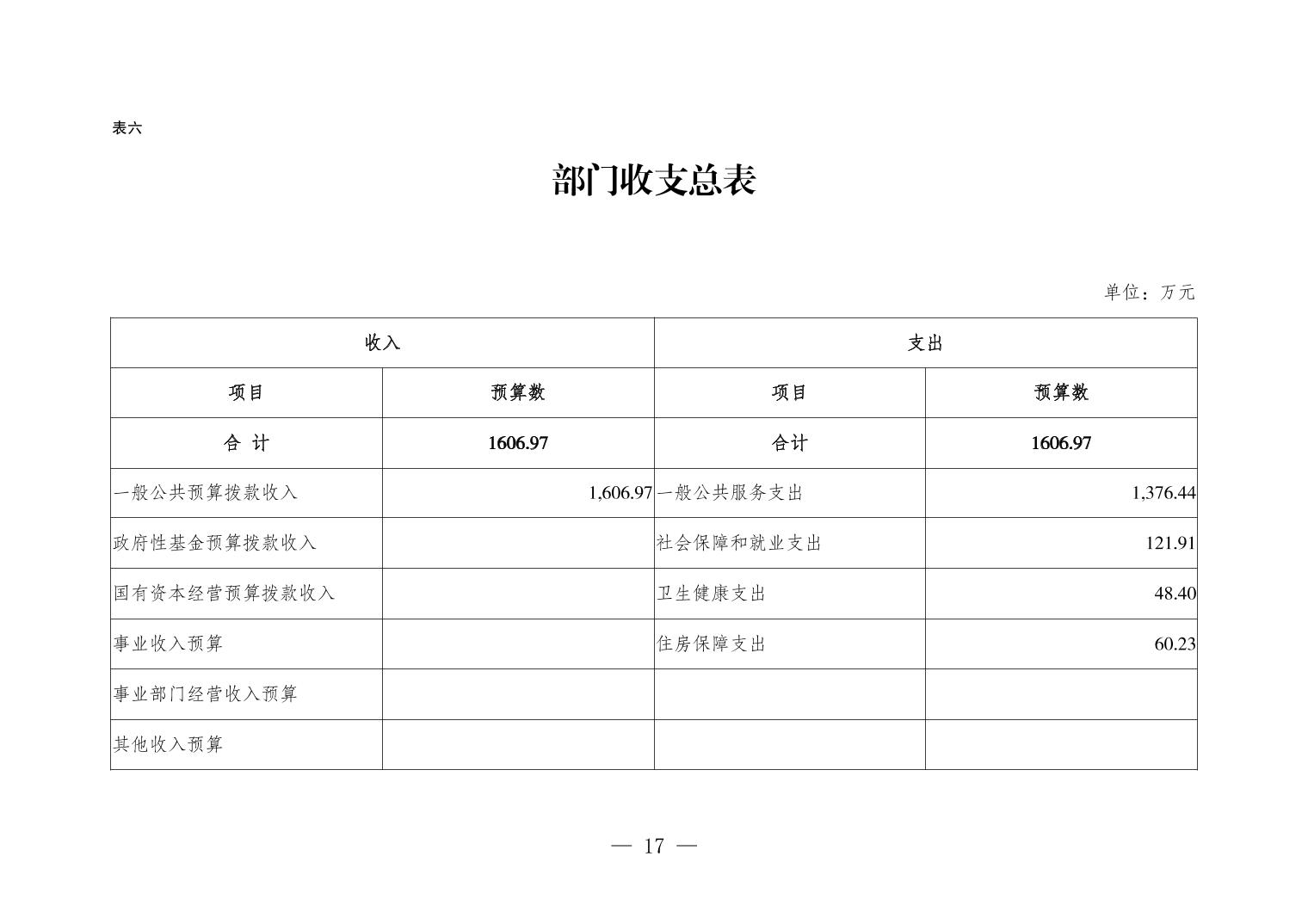 表六

部门收支总表

单位：万元

| 收入 | | 支出 | |
|---|---|---|---|
| 项目 | 预算数 | 项目 | 预算数 |
| 合 计 | 1606.97 | 合计 | 1606.97 |
| 一般公共预算拨款收入 | 1,606.97 | 一般公共服务支出 | 1,376.44 |
| 政府性基金预算拨款收入 | | 社会保障和就业支出 | 121.91 |
| 国有资本经营预算拨款收入 | | 卫生健康支出 | 48.40 |
| 事业收入预算 | | 住房保障支出 | 60.23 |
| 事业部门经营收入预算 | | | |
| 其他收入预算 | | | |

— 17 —